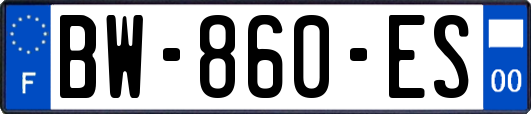 F
BW-860-ES
00